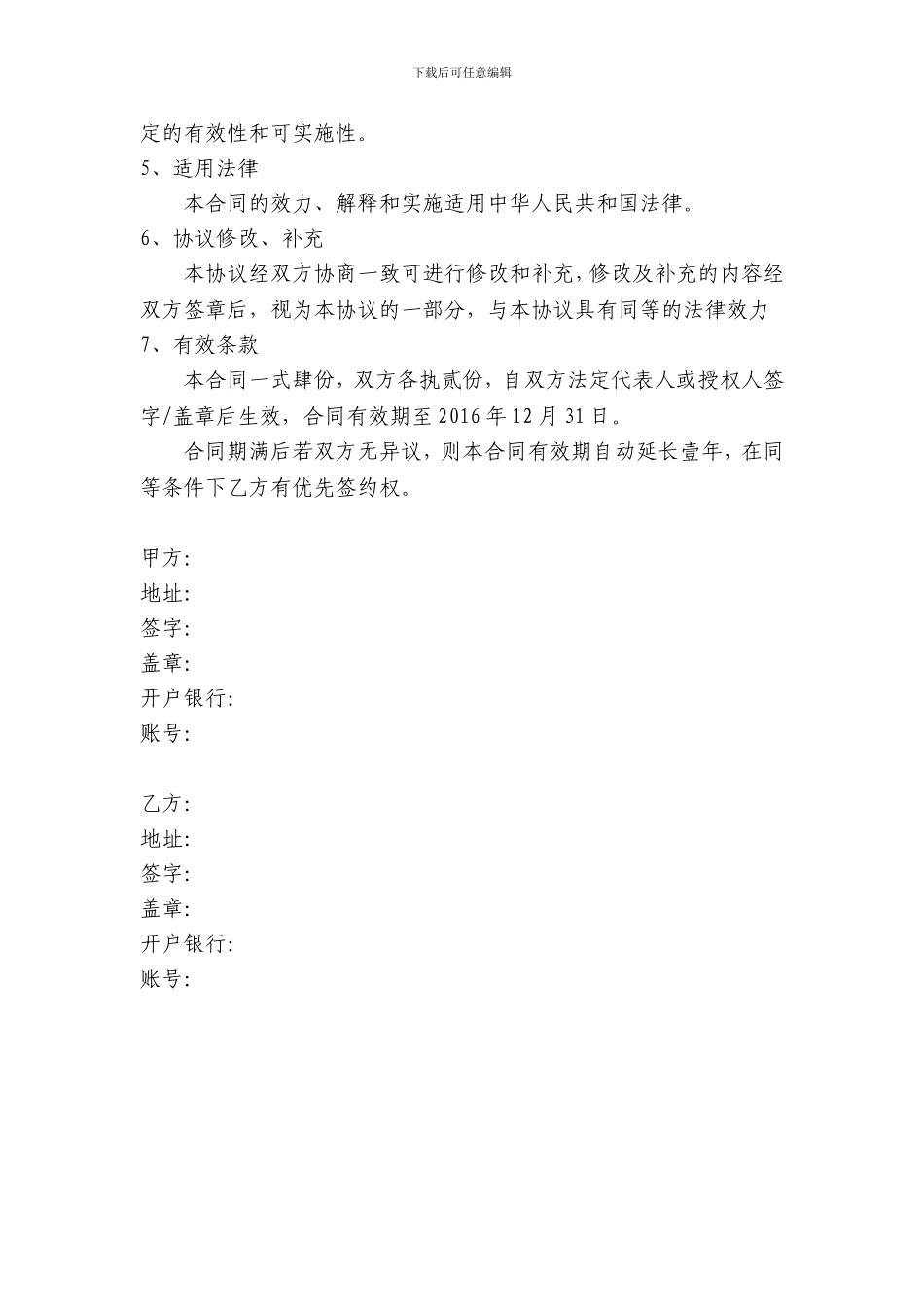 下载后可任意编辑

定的有效性和可实施性。

5、适用法律

本合同的效力、解释和实施适用中华人民共和国法律。

6、协议修改、补充

本协议经双方协商一致可进行修改和补充，修改及补充的内容经双方签章后，视为本协议的一部分，与本协议具有同等的法律效力

7、有效条款

本合同一式肆份，双方各执贰份，自双方法定代表人或授权人签字/盖章后生效，合同有效期至 2016 年 12 月 31 日。

合同期满后若双方无异议，则本合同有效期自动延长壹年，在同等条件下乙方有优先签约权。

甲方:
地址:
签字:
盖章:
开户银行:
账号:

乙方:
地址:
签字:
盖章:
开户银行:
账号: